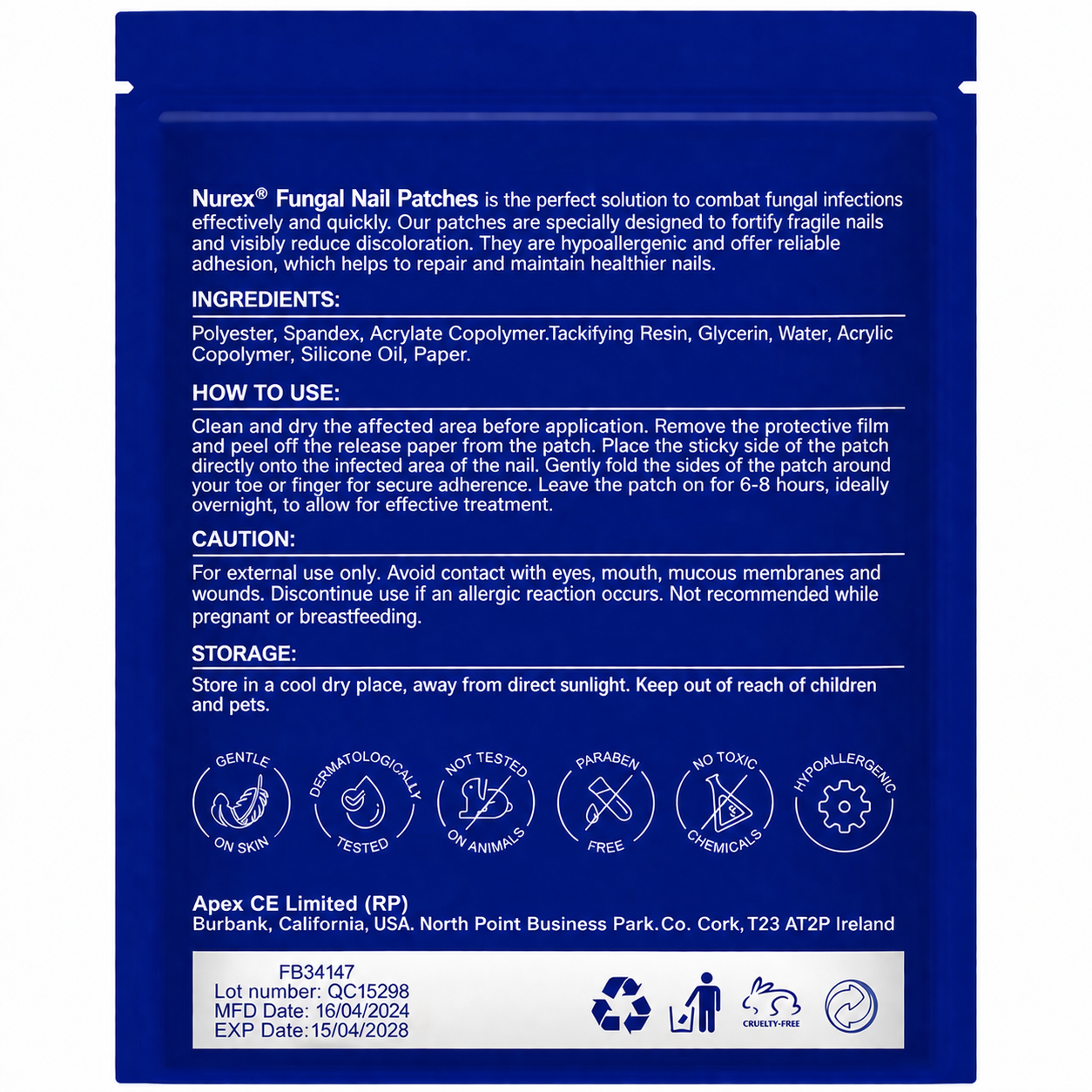 Nurex® Fungal Nail Patches is the perfect solution to combat fungal infections effectively and quickly. Our patches are specially designed to fortify fragile nails and visibly reduce discoloration. They are hypoallergenic and offer reliable adhesion, which helps to repair and maintain healthier nails.

INGREDIENTS:

Polyester, Spandex, Acrylate Copolymer.Tackifying Resin, Glycerin, Water, Acrylic Copolymer, Silicone Oil, Paper.

HOW TO USE:

Clean and dry the affected area before application. Remove the protective film and peel off the release paper from the patch. Place the sticky side of the patch directly onto the infected area of the nail. Gently fold the sides of the patch around your toe or finger for secure adherence. Leave the patch on for 6-8 hours, ideally overnight, to allow for effective treatment.

CAUTION:

For external use only. Avoid contact with eyes, mouth, mucous membranes and wounds. Discontinue use if an allergic reaction occurs. Not recommended while pregnant or breastfeeding.

STORAGE:

Store in a cool dry place, away from direct sunlight. Keep out of reach of children and pets.

GENTLE ON SKIN

DERMATOLOGICALLY TESTED

NOT TESTED ON ANIMALS

PARABEN FREE

NO TOXIC CHEMICALS

HYPOALLERGENIC

Apex CE Limited (RP)
Burbank, California, USA. North Point Business Park.Co. Cork, T23 AT2P Ireland

FB34147
Lot number: QC15298
MFD Date: 16/04/2024
EXP Date:15/04/2028

CRUELTY-FREE